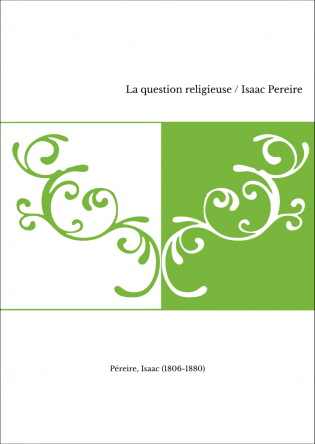 La question religieuse / Isaac Pereire

Péreire, Isaac (1806-1880)